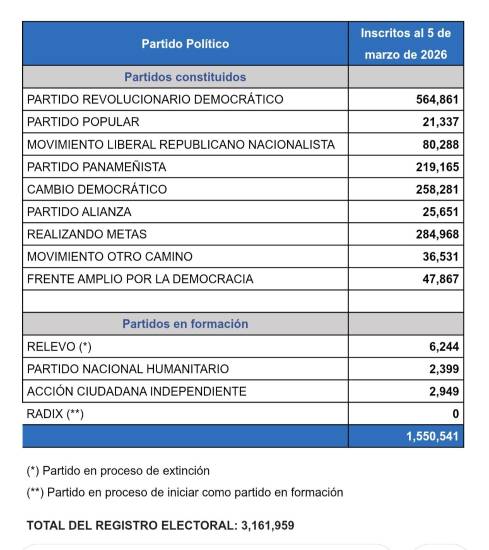 | Partido Político | Inscritos al 5 de marzo de 2026 |
|---|---|
| Partidos constituidos | |
| PARTIDO REVOLUCIONARIO DEMOCRÁTICO | 564,861 |
| PARTIDO POPULAR | 21,337 |
| MOVIMIENTO LIBERAL REPUBLICANO NACIONALISTA | 80,288 |
| PARTIDO PANAMEÑISTA | 219,165 |
| CAMBIO DEMOCRÁTICO | 258,281 |
| PARTIDO ALIANZA | 25,651 |
| REALIZANDO METAS | 284,968 |
| MOVIMIENTO OTRO CAMINO | 36,531 |
| FRENTE AMPLIO POR LA DEMOCRACIA | 47,867 |
| | |
| Partidos en formación | |
| RELEVO (*) | 6,244 |
| PARTIDO NACIONAL HUMANITARIO | 2,399 |
| ACCIÓN CIUDADANA INDEPENDIENTE | 2,949 |
| RADIX (**) | 0 |
| | 1,550,541 |

(*) Partido en proceso de extinción

(**) Partido en proceso de iniciar como partido en formación

TOTAL DEL REGISTRO ELECTORAL: 3,161,959